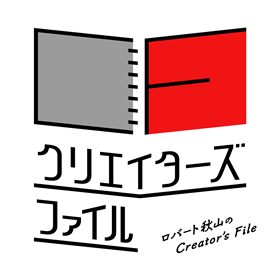 クリエイターズ
ファイル

ロバート秋山の
Creator's File